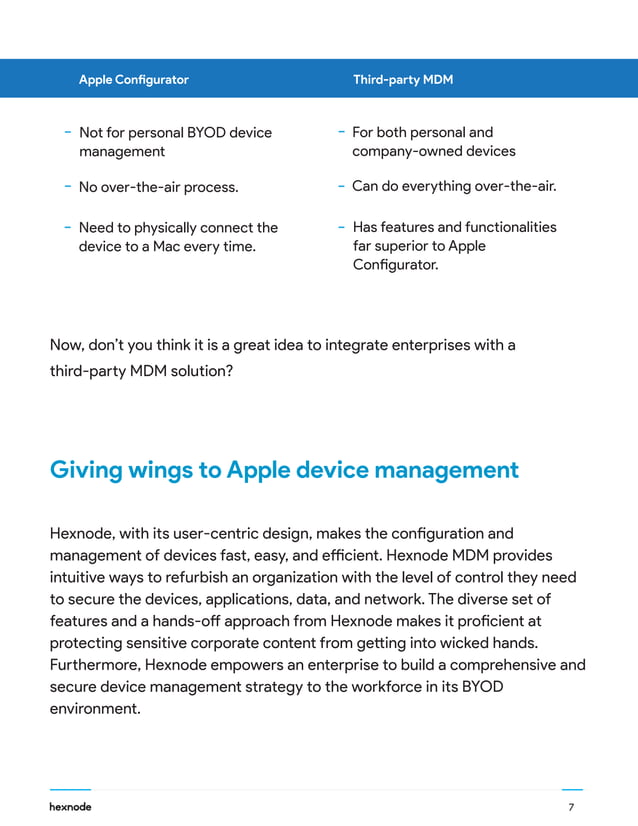 | Apple Configurator | Third-party MDM |
|---|---|
| - Not for personal BYOD device management | - For both personal and company-owned devices |
| - No over-the-air process. | - Can do everything over-the-air. |
| - Need to physically connect the device to a Mac every time. | - Has features and functionalities far superior to Apple Configurator. |

Now, don't you think it is a great idea to integrate enterprises with a third-party MDM solution?

Giving wings to Apple device management

Hexnode, with its user-centric design, makes the configuration and management of devices fast, easy, and efficient. Hexnode MDM provides intuitive ways to refurbish an organization with the level of control they need to secure the devices, applications, data, and network. The diverse set of features and a hands-off approach from Hexnode makes it proficient at protecting sensitive corporate content from getting into wicked hands. Furthermore, Hexnode empowers an enterprise to build a comprehensive and secure device management strategy to the workforce in its BYOD environment.

hexnode

7